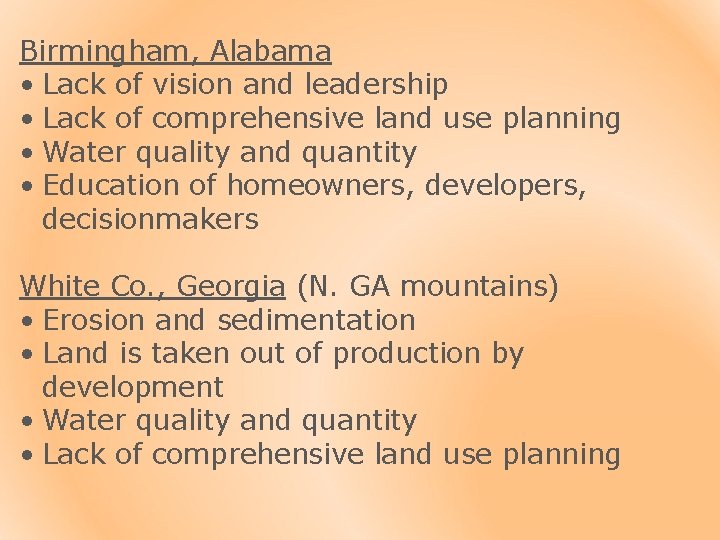 Birmingham, Alabama
• Lack of vision and leadership
• Lack of comprehensive land use planning
• Water quality and quantity
• Education of homeowners, developers, decisionmakers

White Co., Georgia (N. GA mountains)
• Erosion and sedimentation
• Land is taken out of production by development
• Water quality and quantity
• Lack of comprehensive land use planning